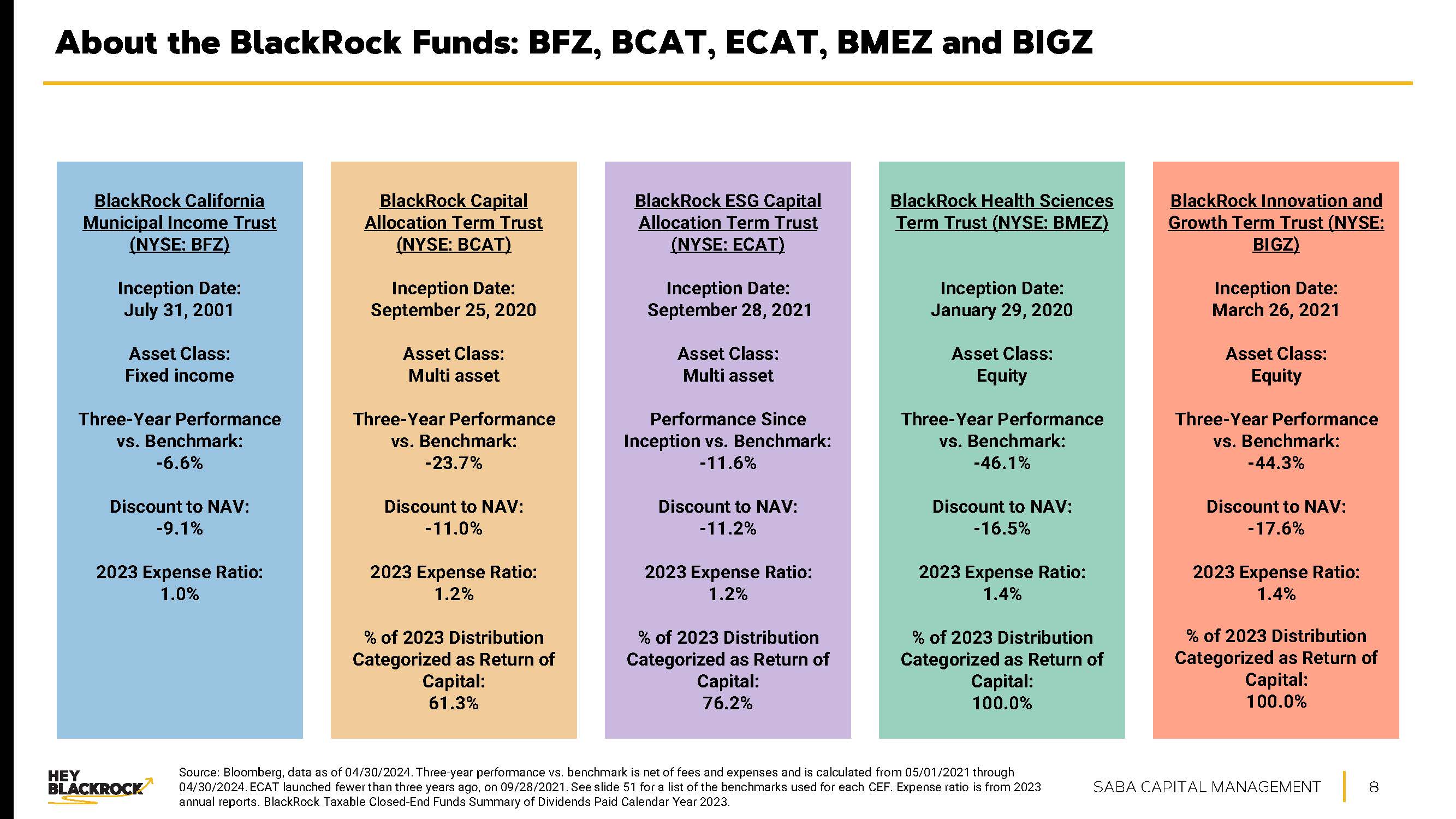 About the BlackRock Funds: BFZ, BCAT, ECAT, BMEZ and BIGZ

BlackRock California Municipal Income Trust (NYSE: BFZ)

Inception Date:
July 31, 2001

Asset Class:
Fixed income

Three-Year Performance vs. Benchmark:
-6.6%

Discount to NAV:
-9.1%

2023 Expense Ratio:
1.0%

BlackRock Capital Allocation Term Trust (NYSE: BCAT)

Inception Date:
September 25, 2020

Asset Class:
Multi asset

Three-Year Performance vs. Benchmark:
-23.7%

Discount to NAV:
-11.0%

2023 Expense Ratio:
1.2%

% of 2023 Distribution Categorized as Return of Capital:
61.3%

BlackRock ESG Capital Allocation Term Trust (NYSE: ECAT)

Inception Date:
September 28, 2021

Asset Class:
Multi asset

Performance Since Inception vs. Benchmark:
-11.6%

Discount to NAV:
-11.2%

2023 Expense Ratio:
1.2%

% of 2023 Distribution Categorized as Return of Capital:
76.2%

BlackRock Health Sciences Term Trust (NYSE: BMEZ)

Inception Date:
January 29, 2020

Asset Class:
Equity

Three-Year Performance vs. Benchmark:
-46.1%

Discount to NAV:
-16.5%

2023 Expense Ratio:
1.4%

% of 2023 Distribution Categorized as Return of Capital:
100.0%

BlackRock Innovation and Growth Term Trust (NYSE: BIGZ)

Inception Date:
March 26, 2021

Asset Class:
Equity

Three-Year Performance vs. Benchmark:
-44.3%

Discount to NAV:
-17.6%

2023 Expense Ratio:
1.4%

% of 2023 Distribution Categorized as Return of Capital:
100.0%

HEY BLACKROCK

Source: Bloomberg, data as of 04/30/2024. Three-year performance vs. benchmark is net of fees and expenses and is calculated from 05/01/2021 through 04/30/2024. ECAT launched fewer than three years ago, on 09/28/2021. See slide 51 for a list of the benchmarks used for each CEF. Expense ratio is from 2023 annual reports. BlackRock Taxable Closed-End Funds Summary of Dividends Paid Calendar Year 2023.

SABA CAPITAL MANAGEMENT 8